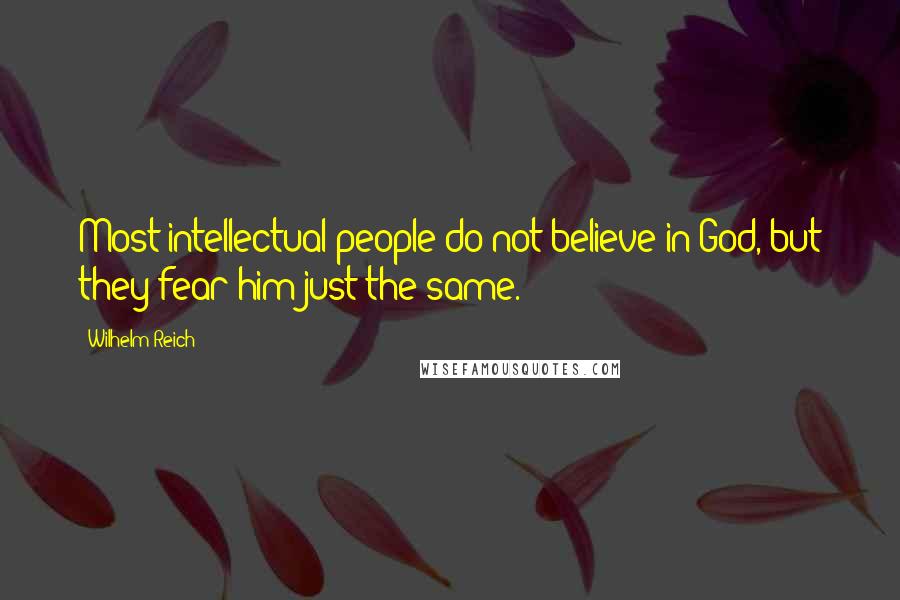 Most intellectual people do not believe in God, but they fear him just the same.

Wilhelm Reich

WISEFAMOUSQUOTES.COM